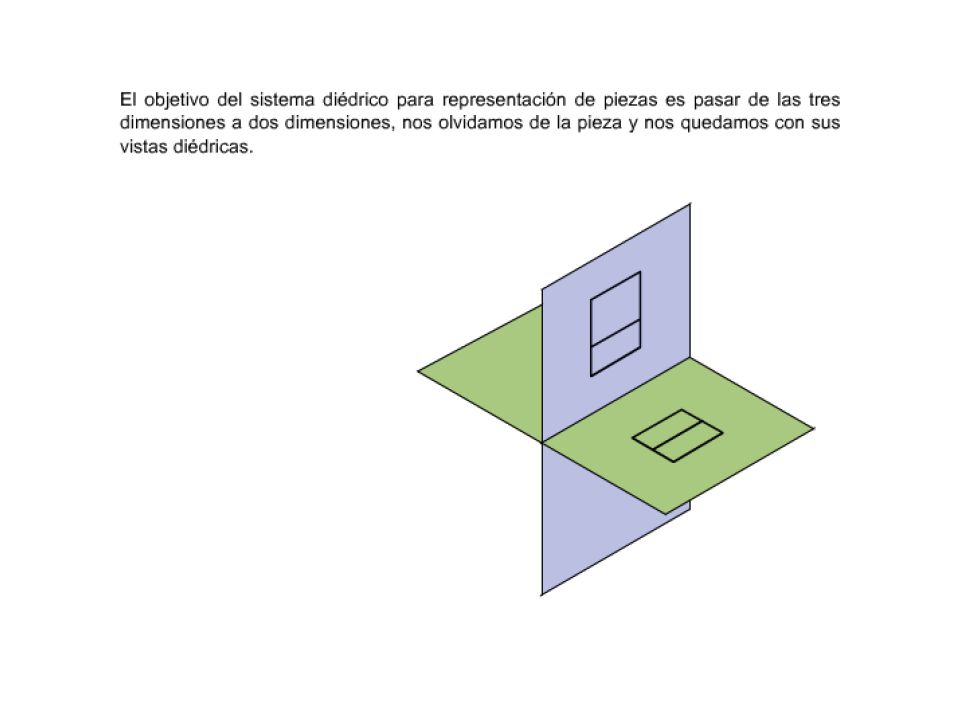 El objetivo del sistema diédrico para representación de piezas es pasar de las tres dimensiones a dos dimensiones, nos olvidamos de la pieza y nos quedamos con sus vistas diédricas.